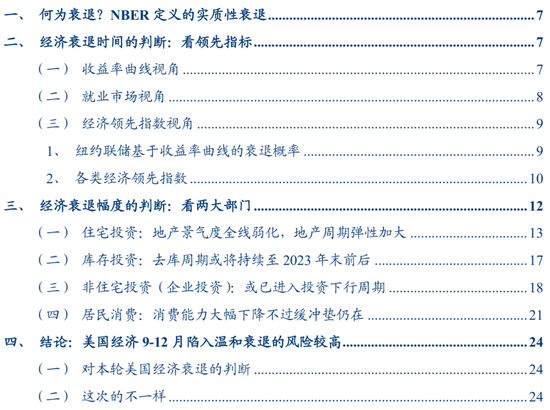 一、 何为衰退？NBER 定义的实质性衰退 7

二、 经济衰退时间的判断：看领先指标 7

（一） 收益率曲线视角 7

（二） 就业市场视角 8

（三） 经济领先指数视角 9

1、 纽约联储基于收益率曲线的衰退概率 9

2、 各类经济领先指数 10

三、 经济衰退幅度的判断：看两大部门 12

（一） 住宅投资：地产景气度全线弱化，地产周期弹性加大 13

（二） 库存投资：去库周期或将持续至 2023 年末前后 17

（三） 非住宅投资（企业投资）：或已进入投资下行周期 18

（四） 居民消费：消费能力大幅下降不过缓冲垫仍在 21

四、 结论：美国经济 9-12 月陷入温和衰退的风险较高 24

（一） 对本轮美国经济衰退的判断 24

（二） 这次的不一样 24